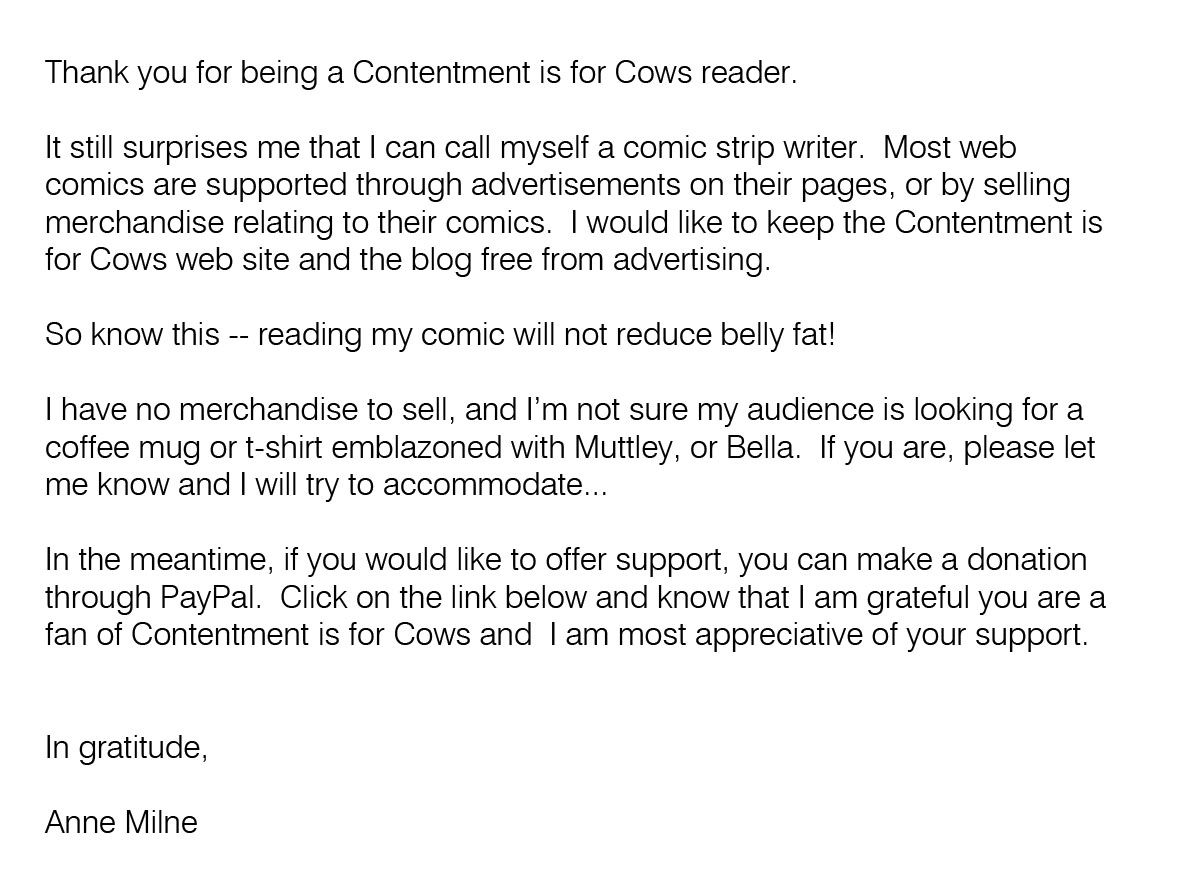 Thank you for being a Contentment is for Cows reader.

It still surprises me that I can call myself a comic strip writer. Most web comics are supported through advertisements on their pages, or by selling merchandise relating to their comics. I would like to keep the Contentment is for Cows web site and the blog free from advertising.

So know this -- reading my comic will not reduce belly fat!

I have no merchandise to sell, and I'm not sure my audience is looking for a coffee mug or t-shirt emblazoned with Muttley, or Bella. If you are, please let me know and I will try to accommodate...

In the meantime, if you would like to offer support, you can make a donation through PayPal. Click on the link below and know that I am grateful you are a fan of Contentment is for Cows and I am most appreciative of your support.

In gratitude,

Anne Milne